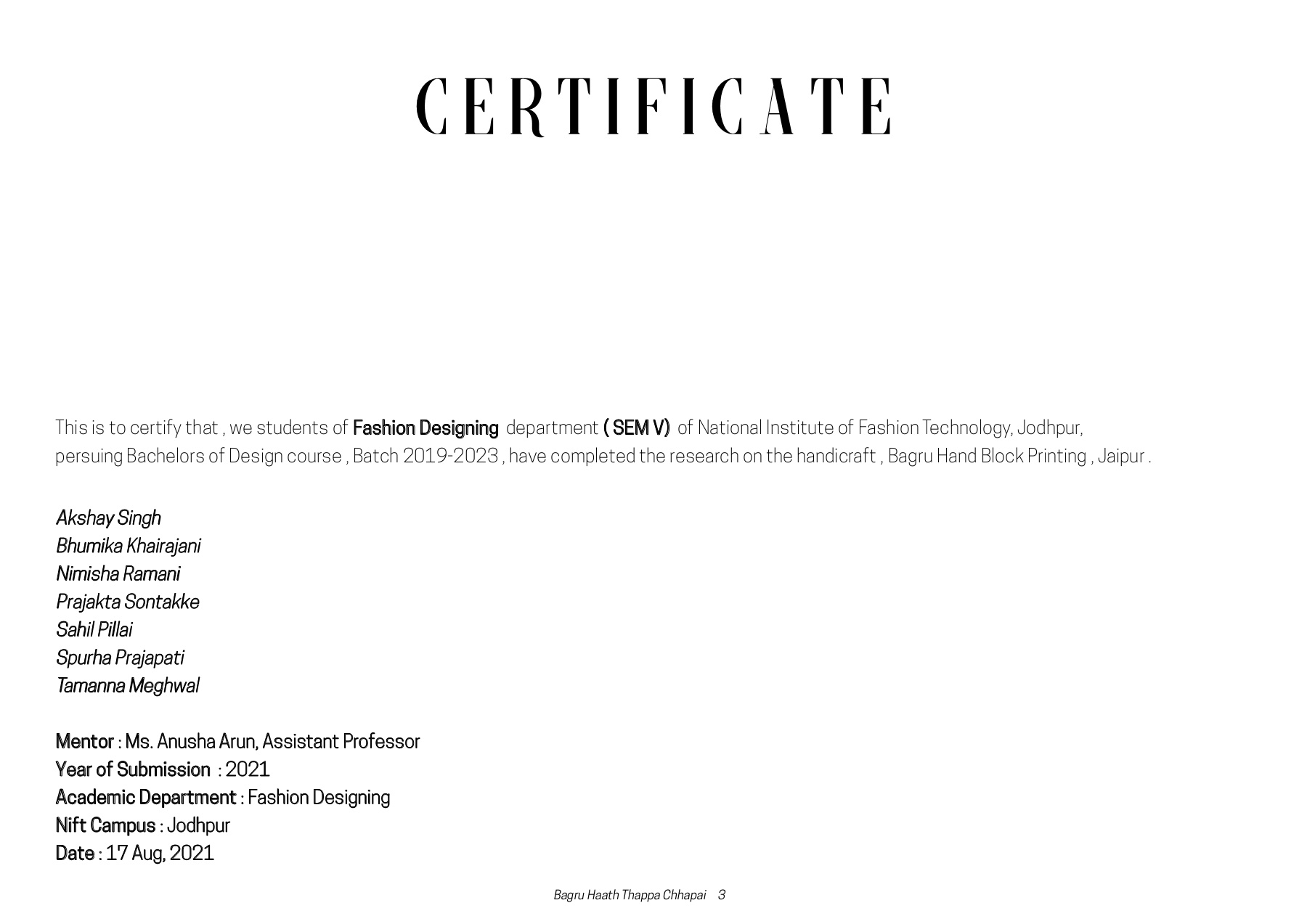 CERTIFICATE

This is to certify that , we students of Fashion Designing department ( SEM V) of National Institute of Fashion Technology, Jodhpur, persuing Bachelors of Design course , Batch 2019-2023 , have completed the research on the handicraft , Bagru Hand Block Printing , Jaipur .

Akshay Singh
Bhumika Khairajani
Nimisha Ramani
Prajakta Sontakke
Sahil Pillai
Spurha Prajapati
Tamanna Meghwal

Mentor : Ms. Anusha Arun, Assistant Professor
Year of Submission : 2021
Academic Department : Fashion Designing
Nift Campus : Jodhpur
Date : 17 Aug, 2021

Bagru Haath Thappa Chhapai 3